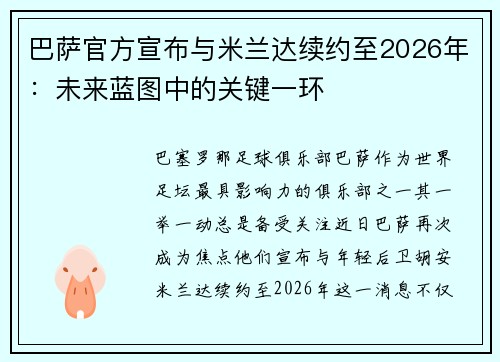 巴萨官方宣布与米兰达续约至2026年：未来蓝图中的关键一环

巴塞罗那足球俱乐部巴萨作为世界足坛最具影响力的俱乐部之一其一举一动总是备受关注近日巴萨再次成为焦点他们宣布与年轻后卫胡安米兰达续约至2026年这一消息不仅